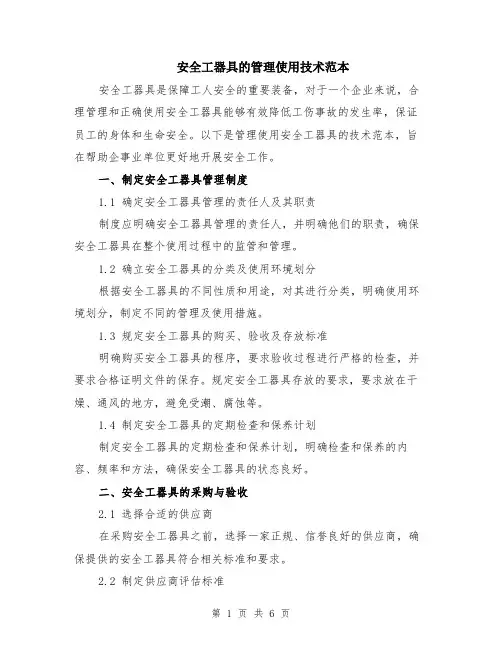 安全工器具的管理使用技术范本

安全工器具是保障工人安全的重要装备，对于一个企业来说，合理管理和正确使用安全工器具能够有效降低工伤事故的发生率，保证员工的身体和生命安全。以下是管理使用安全工器具的技术范本，旨在帮助企事业单位更好地开展安全工作。

一、制定安全工器具管理制度

1.1 确定安全工器具管理的责任人及其职责

制度应明确安全工器具管理的责任人，并明确他们的职责，确保安全工器具在整个使用过程中的监管和管理。

1.2 确立安全工器具的分类及使用环境划分

根据安全工器具的不同性质和用途，对其进行分类，明确使用环境划分，制定不同的管理及使用措施。

1.3 规定安全工器具的购买、验收及存放标准

明确购买安全工器具的程序，要求验收过程进行严格的检查，并要求合格证明文件的保存。规定安全工器具存放的要求，要求放在干燥、通风的地方，避免受潮、腐蚀等。

1.4 制定安全工器具的定期检查和保养计划

制定安全工器具的定期检查和保养计划，明确检查和保养的内容、频率和方法，确保安全工器具的状态良好。

二、安全工器具的采购与验收

2.1 选择合适的供应商

在采购安全工器具之前，选择一家正规、信誉良好的供应商，确保提供的安全工器具符合相关标准和要求。

2.2 制定供应商评估标准

第 1 页 共 6 页